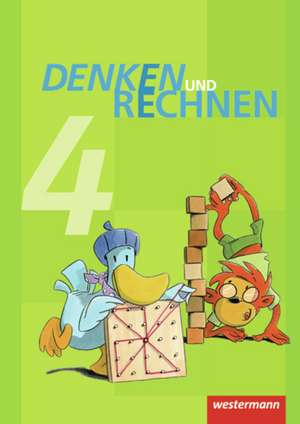 DENKEN UND RECHNEN

4

westermann